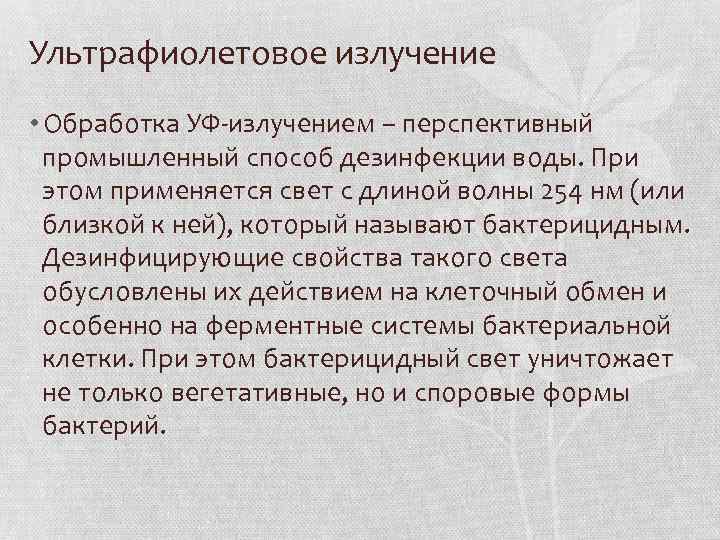 Ультрафиолетовое излучение

• Обработка УФ-излучением – перспективный промышленный способ дезинфекции воды. При этом применяется свет с длиной волны 254 нм (или близкой к ней), который называют бактерицидным. Дезинфицирующие свойства такого света обусловлены их действием на клеточный обмен и особенно на ферментные системы бактериальной клетки. При этом бактерицидный свет уничтожает не только вегетативные, но и споровые формы бактерий.